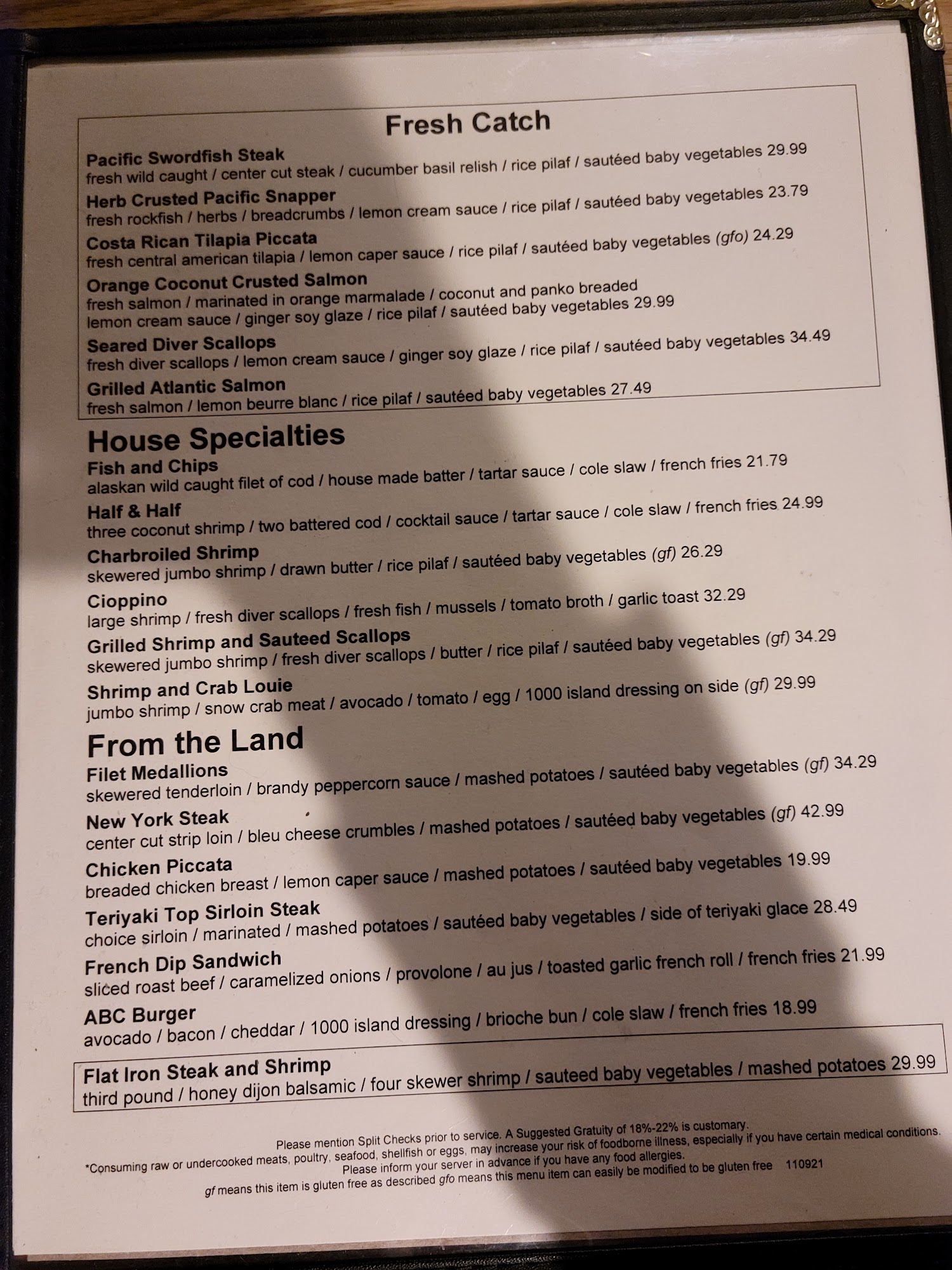 Fresh Catch

Pacific Swordfish Steak
fresh wild caught / center cut steak / cucumber basil relish / rice pilaf / sautéed baby vegetables 29.99

Herb Crusted Pacific Snapper
fresh rockfish / herbs / breadcrumbs / lemon cream sauce / rice pilaf / sautéed baby vegetables 23.79

Costa Rican Tilapia Piccata
fresh central american tilapia / lemon caper sauce / rice pilaf / sautéed baby vegetables (gfo) 24.29

Orange Coconut Crusted Salmon
fresh salmon / marinated in orange marmalade / coconut and panko breaded
lemon cream sauce / ginger soy glaze / rice pilaf / sautéed baby vegetables 29.99

Seared Diver Scallops
fresh diver scallops / lemon cream sauce / ginger soy glaze / rice pilaf / sautéed baby vegetables 34.49

Grilled Atlantic Salmon
fresh salmon / lemon beurre blanc / rice pilaf / sautéed baby vegetables 27.49

House Specialties

Fish and Chips
alaskan wild caught filet of cod / house made batter / tartar sauce / cole slaw / french fries 21.79

Half & Half
three coconut shrimp / two battered cod / cocktail sauce / tartar sauce / cole slaw / french fries 24.99

Charbroiled Shrimp
skewered jumbo shrimp / drawn butter / rice pilaf / sautéed baby vegetables (gf) 26.29

Cioppino
large shrimp / fresh diver scallops / fresh fish / mussels / tomato broth / garlic toast 32.29

Grilled Shrimp and Sauteed Scallops
skewered jumbo shrimp / fresh diver scallops / butter / rice pilaf / sautéed baby vegetables (gf) 34.29

Shrimp and Crab Louie
jumbo shrimp / snow crab meat / avocado / tomato / egg / 1000 island dressing on side (gf) 29.99

From the Land

Filet Medallions
skewered tenderloin / brandy peppercorn sauce / mashed potatoes / sautéed baby vegetables (gf) 34.29

New York Steak
center cut strip loin / bleu cheese crumbles / mashed potatoes / sautéed baby vegetables (gf) 42.99

Chicken Piccata
breaded chicken breast / lemon caper sauce / mashed potatoes / sautéed baby vegetables 19.99

Teriyaki Top Sirloin Steak
choice sirloin / marinated / mashed potatoes / sautéed baby vegetables / side of teriyaki glace 28.49

French Dip Sandwich
sliced roast beef / caramelized onions / provolone / au jus / toasted garlic french roll / french fries 21.99

ABC Burger
avocado / bacon / cheddar / 1000 island dressing / brioche bun / cole slaw / french fries 18.99

Flat Iron Steak and Shrimp
third pound / honey dijon balsamic / four skewer shrimp / sauteed baby vegetables / mashed potatoes 29.99

Please mention Split Checks prior to service. A Suggested Gratuity of 18%-22% is customary.
*Consuming raw or undercooked meats, poultry, seafood, shellfish or eggs, may increase your risk of foodborne illness, especially if you have certain medical conditions.
Please inform your server in advance if you have any food allergies.
gf means this item is gluten free as described gfo means this menu item can easily be modified to be gluten free 110921